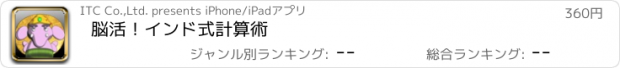 ITC Co.,Ltd. presents iPhone/iPadアプリ

360円

脳活！インド式計算術

ジャンル別ランキング: --

総合ランキング: --